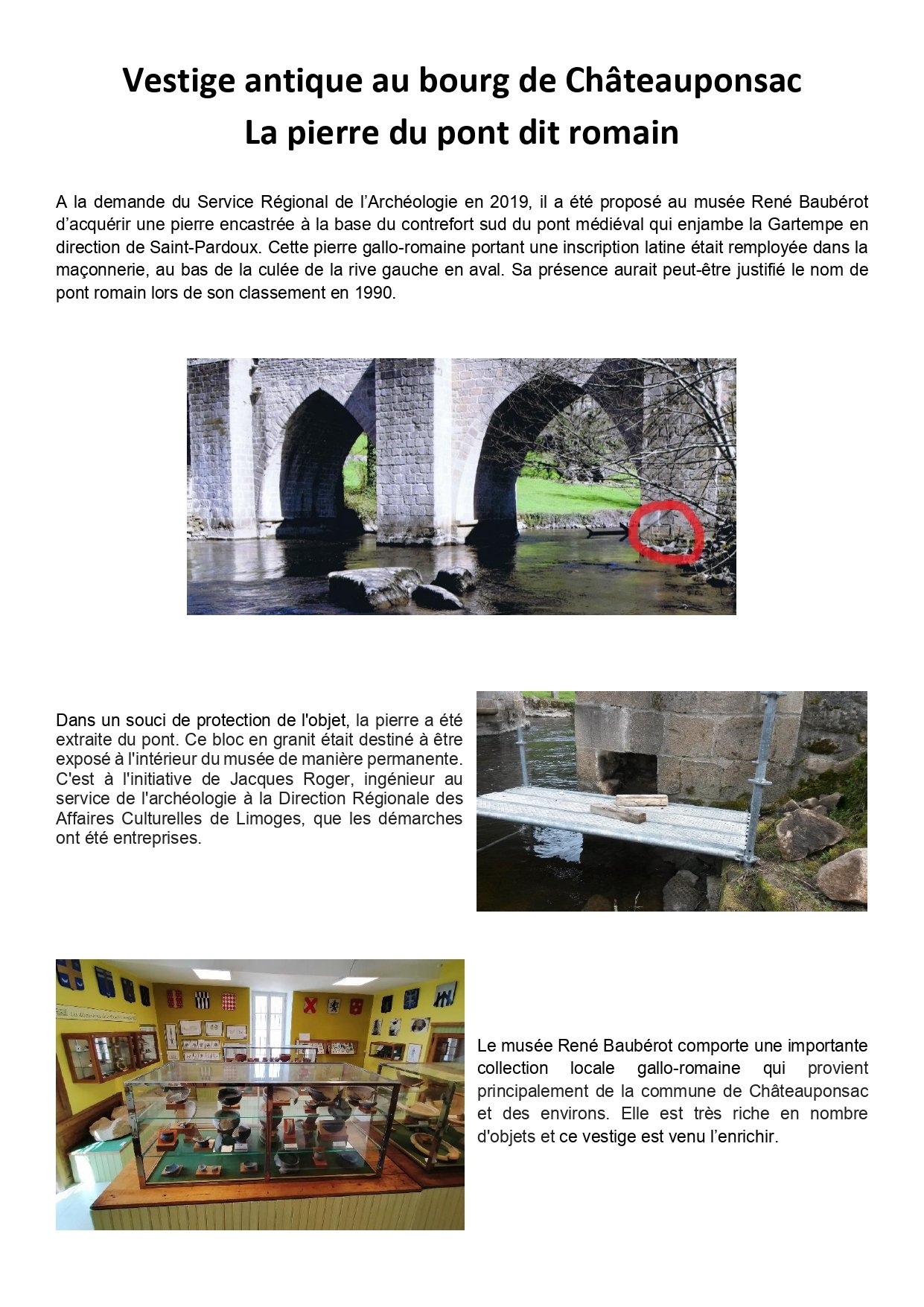 Vestige antique au bourg de Châteauponsac
La pierre du pont dit romain

A la demande du Service Régional de l'Archéologie en 2019, il a été proposé au musée René Baubérot d'acquérir une pierre encastrée à la base du contrefort sud du pont médiéval qui enjambe la Gartempe en direction de Saint-Pardoux. Cette pierre gallo-romaine portant une inscription latine était remployée dans la maçonnerie, au bas de la culée de la rive gauche en aval. Sa présence aurait peut-être justifié le nom de pont romain lors de son classement en 1990.

Dans un souci de protection de l'objet, la pierre a été extraite du pont. Ce bloc en granit était destiné à être exposé à l'intérieur du musée de manière permanente. C'est à l'initiative de Jacques Roger, ingénieur au service de l'archéologie à la Direction Régionale des Affaires Culturelles de Limoges, que les démarches ont été entreprises.

Le musée René Baubérot comporte une importante collection locale gallo-romaine qui provient principalement de la commune de Châteauponsac et des environs. Elle est très riche en nombre d'objets et ce vestige est venu l'enrichir.